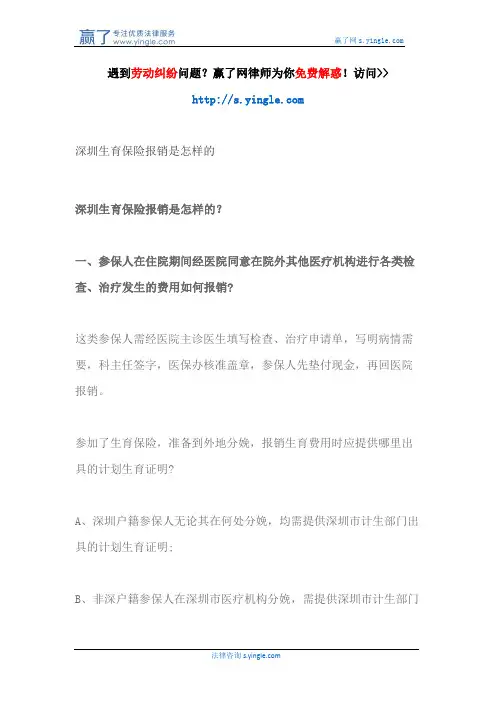 赢了 专注优质法律服务 www.yingle.com

赢了网 s.yingle.com

遇到劳动纠纷问题？赢了网律师为你免费解惑！访问>>

http://s.yingle.com

深圳生育保险报销是怎样的

深圳生育保险报销是怎样的？

一、参保人在住院期间经医院同意在院外其他医疗机构进行各类检查、治疗发生的费用如何报销？

这类参保人需经医院主诊医生填写检查、治疗申请单，写明病情需要，科主任签字，医保办核准盖章，参保人先垫付现金，再回医院报销。

参加了生育保险，准备到外地分娩，报销生育费用时应提供哪里出具的计划生育证明？

A、深圳户籍参保人无论其在何处分娩，均需提供深圳市计生部门出具的计划生育证明；

B、非深户籍参保人在深圳市医疗机构分娩，需提供深圳市计生部门

法律咨询 s.yingle.com